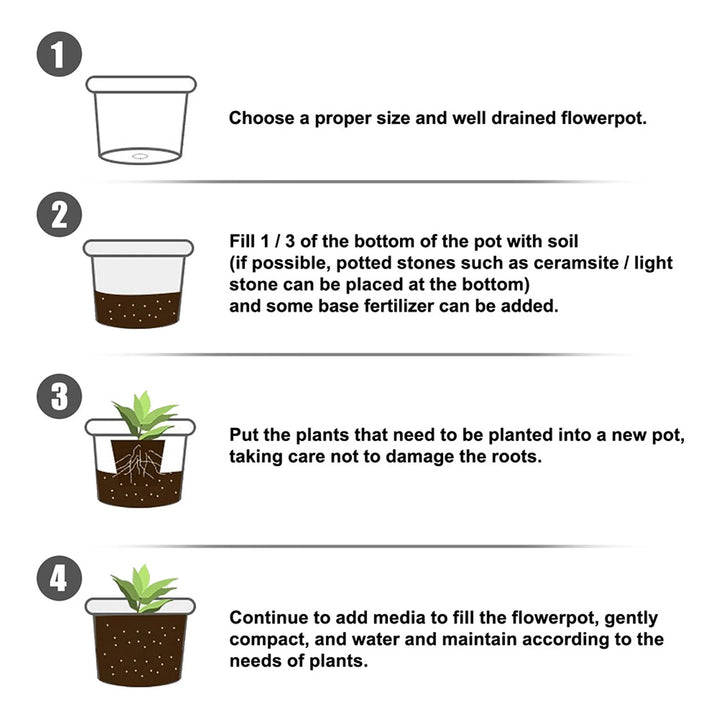 1

Choose a proper size and well drained flowerpot.

2

Fill 1 / 3 of the bottom of the pot with soil (if possible, potted stones such as ceramsite / light stone can be placed at the bottom) and some base fertilizer can be added.

3

Put the plants that need to be planted into a new pot, taking care not to damage the roots.

4

Continue to add media to fill the flowerpot, gently compact, and water and maintain according to the needs of plants.